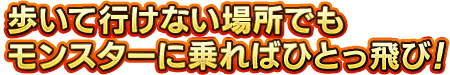 歩いて行けない場所でも
モンスターに乗ればひとっ飛び！